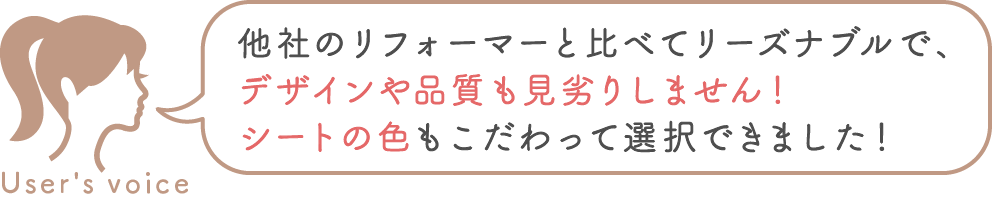 User's voice

他社のリフォーマーと比べてリーズナブルで、デザインや品質も見劣りしません！シートの色もこだわって選択できました！